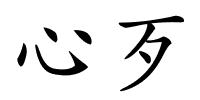 心歹